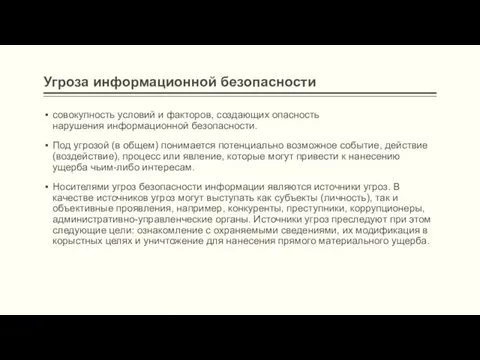 Угроза информационной безопасности

▪ совокупность условий и факторов, создающих опасность нарушения информационной безопасности.

▪ Под угрозой (в общем) понимается потенциально возможное событие, действие (воздействие), процесс или явление, которые могут привести к нанесению ущерба чьим-либо интересам.

▪ Носителями угроз безопасности информации являются источники угроз. В качестве источников угроз могут выступать как субъекты (личность), так и объективные проявления, например, конкуренты, преступники, коррупционеры, административно-управленческие органы. Источники угроз преследуют при этом следующие цели: ознакомление с охраняемыми сведениями, их модификация в корыстных целях и уничтожение для нанесения прямого материального ущерба.